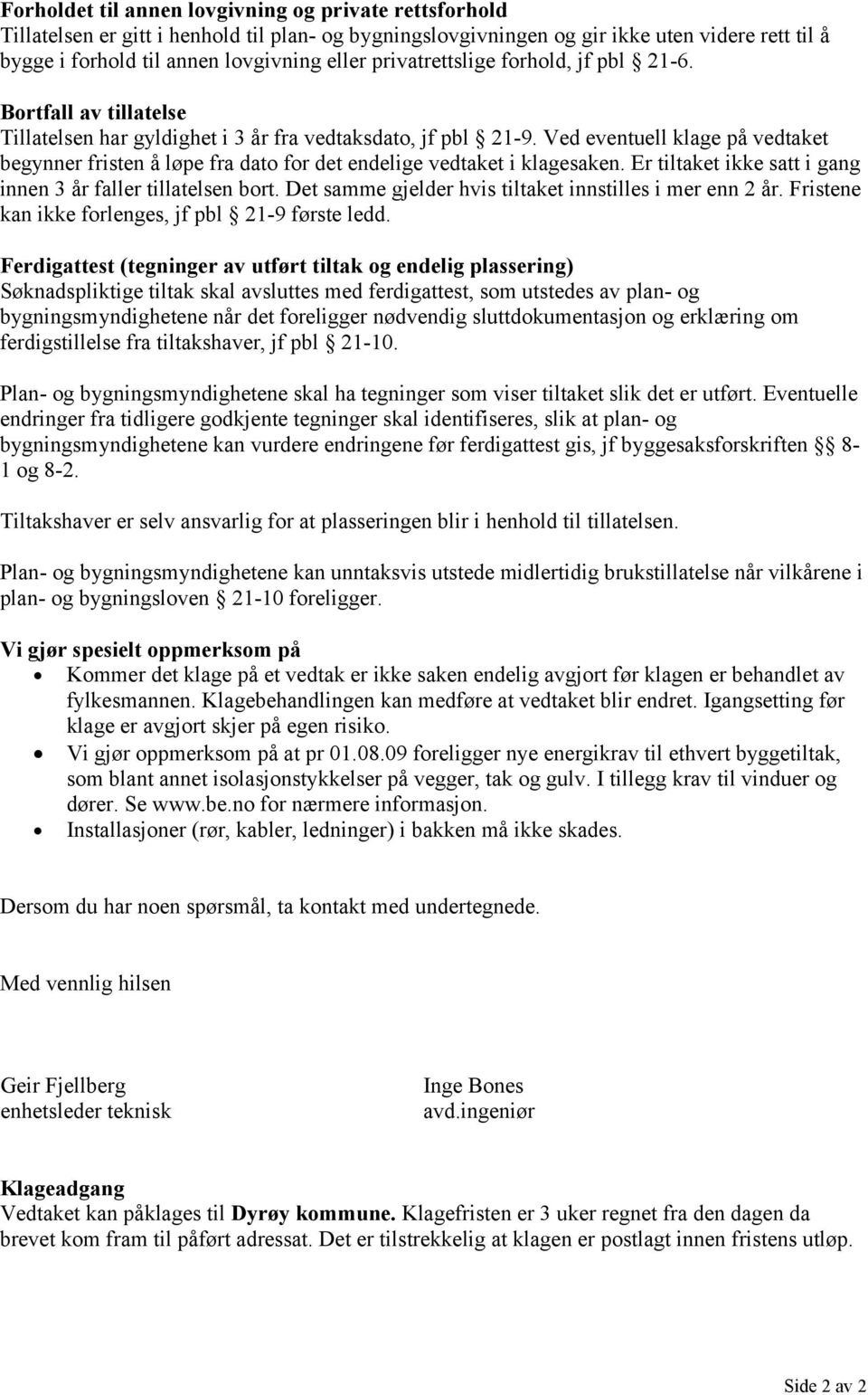 Forholdet til annen lovgivning og private rettsforhold
Tillatelsen er gitt i henhold til plan- og bygningslovgivningen og gir ikke uten videre rett til å bygge i forhold til annen lovgivning eller privatrettslige forhold, jf pbl § 21-6.

Bortfall av tillatelse
Tillatelsen har gyldighet i 3 år fra vedtaksdato, jf pbl § 21-9. Ved eventuell klage på vedtaket begynner fristen å løpe fra dato for det endelige vedtaket i klagesaken. Er tiltaket ikke satt i gang innen 3 år faller tillatelsen bort. Det samme gjelder hvis tiltaket innstilles i mer enn 2 år. Fristene kan ikke forlenges, jf pbl § 21-9 første ledd.

Ferdigattest (tegninger av utført tiltak og endelig plassering)
Søknadspliktige tiltak skal avsluttes med ferdigattest, som utstedes av plan- og bygningsmyndighetene når det foreligger nødvendig sluttdokumentasjon og erklæring om ferdigstillelse fra tiltakshaver, jf pbl § 21-10.

Plan- og bygningsmyndighetene skal ha tegninger som viser tiltaket slik det er utført. Eventuelle endringer fra tidligere godkjente tegninger skal identifiseres, slik at plan- og bygningsmyndighetene kan vurdere endringene før ferdigattest gis, jf byggesaksforskriften §§ 8-1 og 8-2.

Tiltakshaver er selv ansvarlig for at plasseringen blir i henhold til tillatelsen.

Plan- og bygningsmyndighetene kan unntaksvis utstede midlertidig brukstillatelse når vilkårene i plan- og bygningsloven § 21-10 foreligger.

Vi gjør spesielt oppmerksom på
• Kommer det klage på et vedtak er ikke saken endelig avgjort før klagen er behandlet av fylkesmannen. Klagebehandlingen kan medføre at vedtaket blir endret. Igangsetting før klage er avgjort skjer på egen risiko.
• Vi gjør oppmerksom på at pr 01.08.09 foreligger nye energikrav til ethvert byggetiltak, som blant annet isolasjonstykkelser på vegger, tak og gulv. I tillegg krav til vinduer og dører. Se www.be.no for nærmere informasjon.
• Installasjoner (rør, kabler, ledninger) i bakken må ikke skades.

Dersom du har noen spørsmål, ta kontakt med undertegnede.

Med vennlig hilsen

Geir Fjellberg
enhetsleder teknisk

Inge Bones
avd.ingeniør

Klageadgang
Vedtaket kan påklages til Dyrøy kommune. Klagefristen er 3 uker regnet fra den dagen da brevet kom fram til påført adressat. Det er tilstrekkelig at klagen er postlagt innen fristens utløp.

Side 2 av 2